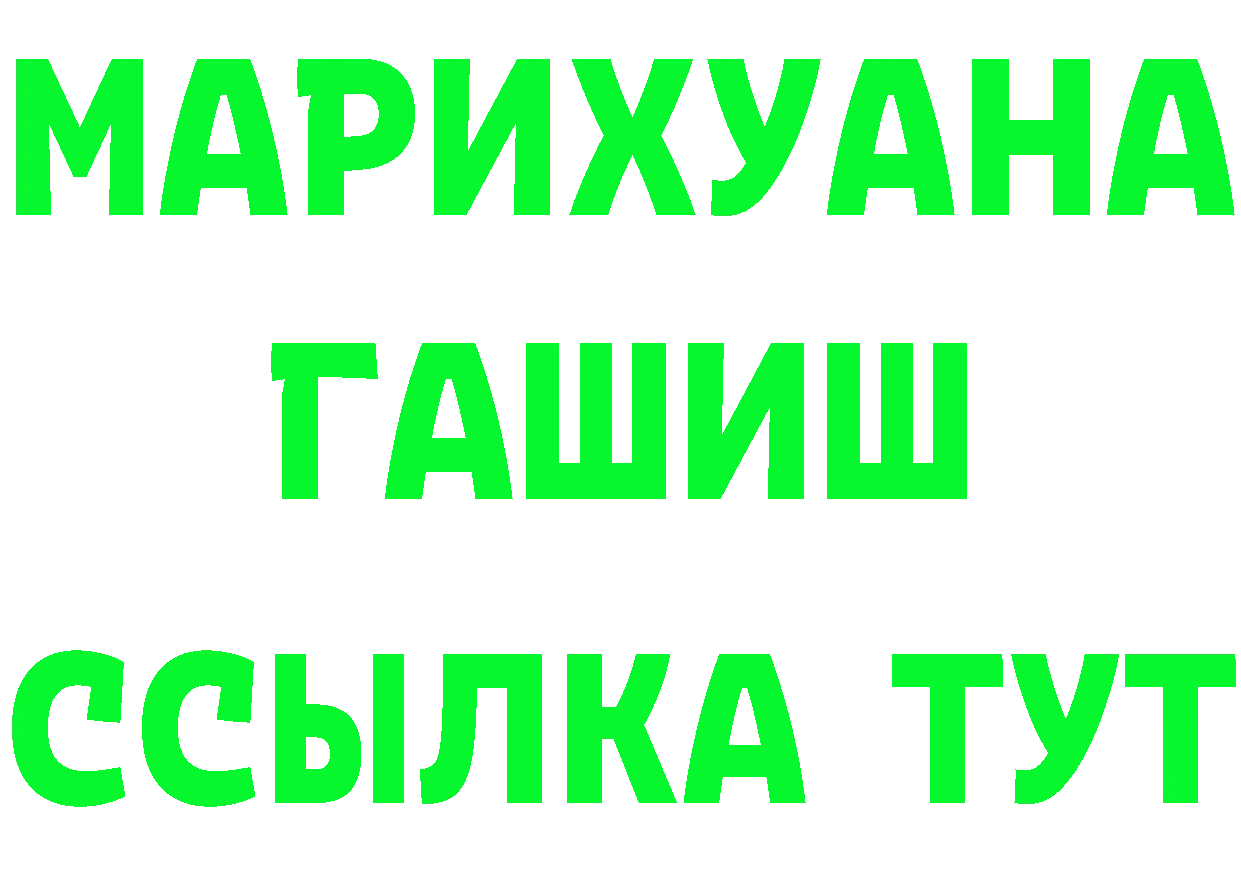 МАРИХУАНА
ГАШИШ
ССЫЛКА ТУТ